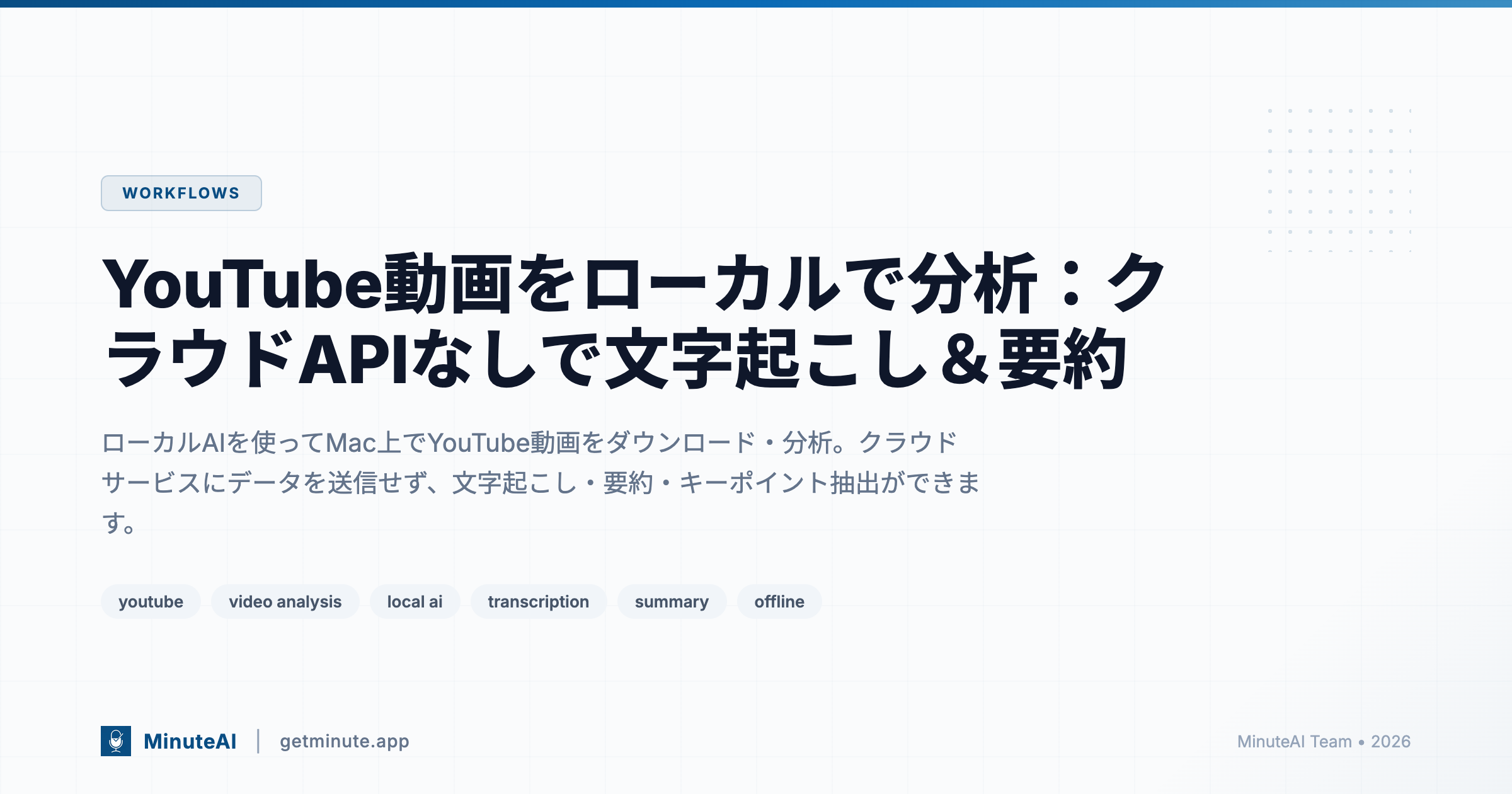 WORKFLOWS

YouTube動画をローカルで分析：クラウドAPIなしで文字起こし＆要約

ローカルAIを使ってMac上でYouTube動画をダウンロード・分析。クラウドサービスにデータを送信せず、文字起こし・要約・キーポイント抽出ができます。

youtube video analysis local ai transcription summary offline

MinuteAI | getminute.app

MinuteAI Team • 2026